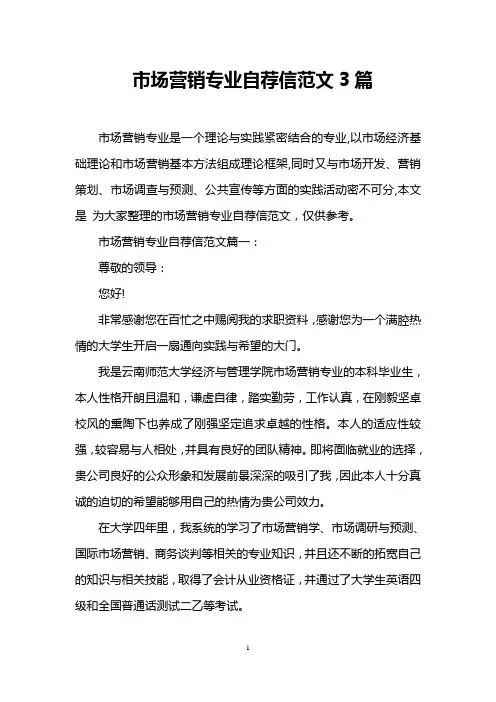 市场营销专业自荐信范文 3 篇

市场营销专业是一个理论与实践紧密结合的专业,以市场经济基础理论和市场营销基本方法组成理论框架,同时又与市场开发、营销策划、市场调查与预测、公共宣传等方面的实践活动密不可分,本文是 为大家整理的市场营销专业自荐信范文，仅供参考。

市场营销专业自荐信范文篇一：

尊敬的领导：

您好!

非常感谢您在百忙之中赐阅我的求职资料，感谢您为一个满腔热情的大学生开启一扇通向实践与希望的大门。

我是云南师范大学经济与管理学院市场营销专业的本科毕业生，本人性格开朗且温和，谦虚自律，踏实勤劳，工作认真，在刚毅坚卓校风的熏陶下也养成了刚强坚定追求卓越的性格。本人的适应性较强，较容易与人相处，并具有良好的团队精神。即将面临就业的选择，贵公司良好的公众形象和发展前景深深的吸引了我，因此本人十分真诚的迫切的希望能够用自己的热情为贵公司效力。

在大学四年里，我系统的学习了市场营销学、市场调研与预测、国际市场营销、商务谈判等相关的专业知识，并且还不断的拓宽自己的知识与相关技能，取得了会计从业资格证，并通过了大学生英语四级和全国普通话测试二乙等考试。

1